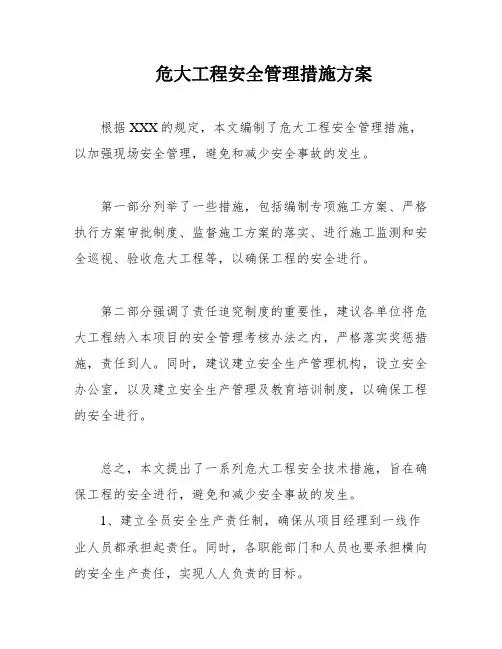 危大工程安全管理措施方案

根据XXX的规定，本文编制了危大工程安全管理措施，以加强现场安全管理，避免和减少安全事故的发生。

第一部分列举了一些措施，包括编制专项施工方案、严格执行方案审批制度、监督施工方案的落实、进行施工监测和安全巡视、验收危大工程等，以确保工程的安全进行。

第二部分强调了责任追究制度的重要性，建议各单位将危大工程纳入本项目的安全管理考核办法之内，严格落实奖惩措施，责任到人。同时，建议建立安全生产管理机构，设立安全办公室，以及建立安全生产管理及教育培训制度，以确保工程的安全进行。

总之，本文提出了一系列危大工程安全技术措施，旨在确保工程的安全进行，避免和减少安全事故的发生。

1、建立全员安全生产责任制，确保从项目经理到一线作业人员都承担起责任。同时，各职能部门和人员也要承担横向的安全生产责任，实现人人负责的目标。